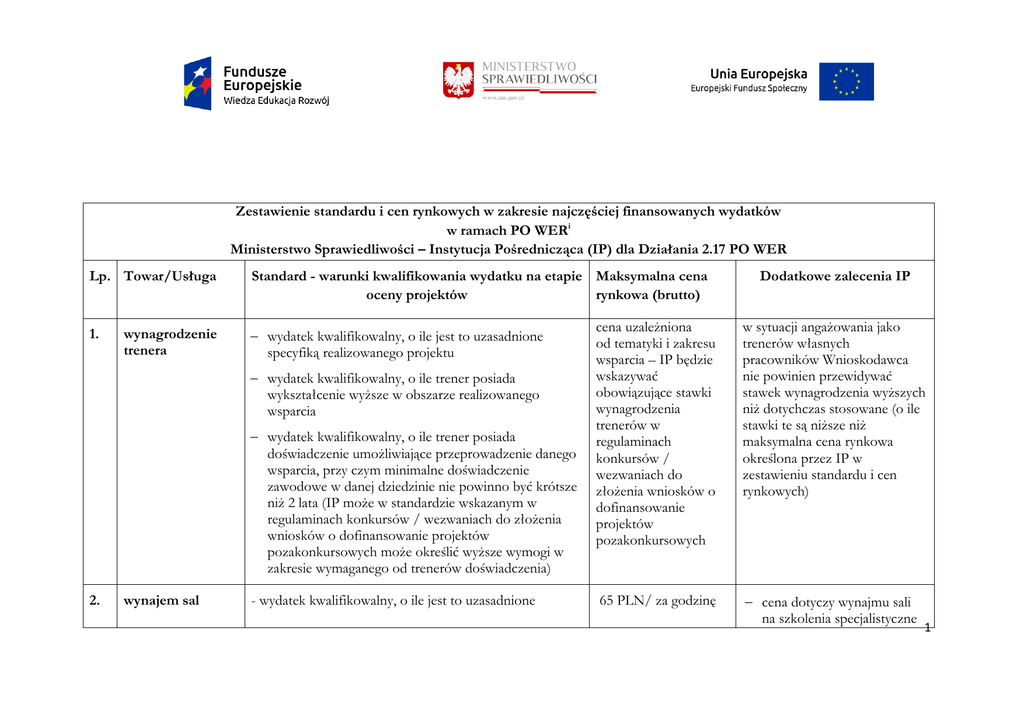 Fundusze Europejskie
Wiedza Edukacja Rozwój

MINISTERSTWO SPRAWIEDLIWOŚCI
www.ms.gov.pl

Unia Europejska
Europejski Fundusz Społeczny

Zestawienie standardu i cen rynkowych w zakresie najczęściej finansowanych wydatków
w ramach PO WER$^{i}$
Ministerstwo Sprawiedliwości – Instytucja Pośrednicząca (IP) dla Działania 2.17 PO WER

| Lp. | Towar/Usługa | Standard - warunki kwalifikowania wydatku na etapie oceny projektów | Maksymalna cena rynkowa (brutto) | Dodatkowe zalecenia IP |
|---|---|---|---|---|
| 1. | wynagrodzenie trenera | – wydatek kwalifikowalny, o ile jest to uzasadnione specyfiką realizowanego projektu – wydatek kwalifikowalny, o ile trener posiada wykształcenie wyższe w obszarze realizowanego wsparcia – wydatek kwalifikowalny, o ile trener posiada doświadczenie umożliwiające przeprowadzenie danego wsparcia, przy czym minimalne doświadczenie zawodowe w danej dziedzinie nie powinno być krótsze niż 2 lata (IP może w standardzie wskazanym w regulaminach konkursów / wezwaniach do złożenia wniosków o dofinansowanie projektów pozakonkursowych może określić wyższe wymogi w zakresie wymaganego od trenerów doświadczenia) | cena uzależniona od tematyki i zakresu wsparcia – IP będzie wskazywać obowiązujące stawki wynagrodzenia trenerów w regulaminach konkursów / wezwaniach do złożenia wniosków o dofinansowanie projektów pozakonkursowych | w sytuacji angażowania jako trenerów własnych pracowników Wnioskodawca nie powinien przewidywać stawek wynagrodzenia wyższych niż dotychczas stosowane (o ile stawki te są niższe niż maksymalna cena rynkowa określona przez IP w zestawieniu standardu i cen rynkowych) |
| 2. | wynajem sal | - wydatek kwalifikowalny, o ile jest to uzasadnione | 65 PLN/ za godzinę | – cena dotyczy wynajmu sali na szkolenia specjalistyczne |

1